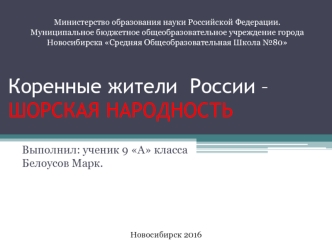 Министерство образования науки Российской Федерации.
Муниципальное бюджетное общеобразовательное учреждение города Новосибирска «Средняя Общеобразовательная Школа №80»

Коренные жители России – ШОРСКАЯ НАРОДНОСТЬ

Выполнил: ученик 9 «А» класса
Белоусов Марк.

Новосибирск 2016